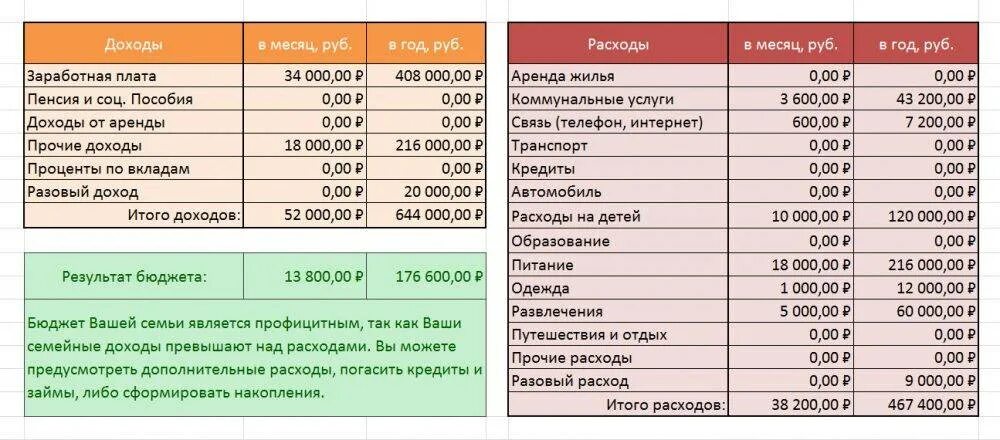 | Доходы | в месяц, руб. | в год, руб. |
|---|---|---|
| Заработная плата | 34 000,00 ₽ | 408 000,00 ₽ |
| Пенсия и соц. Пособия | 0,00 ₽ | 0,00 ₽ |
| Доходы от аренды | 0,00 ₽ | 0,00 ₽ |
| Прочие доходы | 18 000,00 ₽ | 216 000,00 ₽ |
| Проценты по вкладам | 0,00 ₽ | 0,00 ₽ |
| Разовый доход | 0,00 ₽ | 20 000,00 ₽ |
| Итого доходов: | 52 000,00 ₽ | 644 000,00 ₽ |

| Результат бюджета: | 13 800,00 ₽ | 176 600,00 ₽ |
|---|---|---|

Бюджет Вашей семьи является профицитным, так как Ваши семейные доходы превышают над расходами. Вы можете предусмотреть дополнительные расходы, погасить кредиты и займы, либо сформировать накопления.

| Расходы | в месяц, руб. | в год, руб. |
|---|---|---|
| Аренда жилья | 0,00 ₽ | 0,00 ₽ |
| Коммунальные услуги | 3 600,00 ₽ | 43 200,00 ₽ |
| Связь (телефон, интернет) | 600,00 ₽ | 7 200,00 ₽ |
| Транспорт | 0,00 ₽ | 0,00 ₽ |
| Кредиты | 0,00 ₽ | 0,00 ₽ |
| Автомобиль | 0,00 ₽ | 0,00 ₽ |
| Расходы на детей | 10 000,00 ₽ | 120 000,00 ₽ |
| Образование | 0,00 ₽ | 0,00 ₽ |
| Питание | 18 000,00 ₽ | 216 000,00 ₽ |
| Одежда | 1 000,00 ₽ | 12 000,00 ₽ |
| Развлечения | 5 000,00 ₽ | 60 000,00 ₽ |
| Путешествия и отдых | 0,00 ₽ | 0,00 ₽ |
| Прочие расходы | 0,00 ₽ | 0,00 ₽ |
| Разовый расход | 0,00 ₽ | 9 000,00 ₽ |
| Итого расходов: | 38 200,00 ₽ | 467 400,00 ₽ |